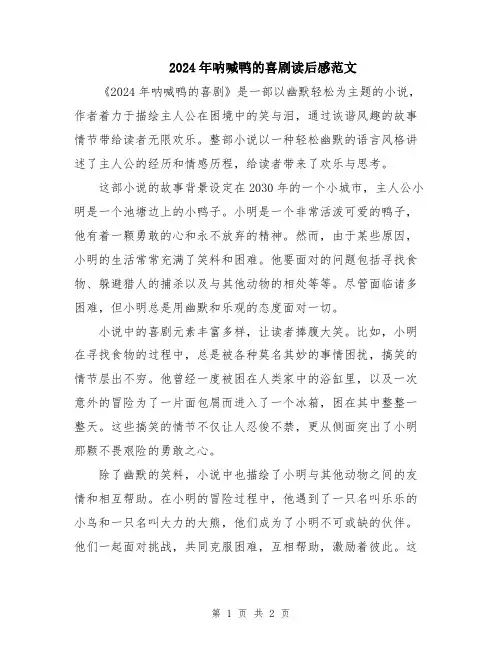 2024年呐喊鸭的喜剧读后感范文

《2024年呐喊鸭的喜剧》是一部以幽默轻松为主题的小说，作者着力于描绘主人公在困境中的笑与泪，通过诙谐风趣的故事情节带给读者无限欢乐。整部小说以一种轻松幽默的语言风格讲述了主人公的经历和情感历程，给读者带来了欢乐与思考。

这部小说的故事背景设定在2030年的一个小城市，主人公小明是一个池塘边上的小鸭子。小明是一个非常活泼可爱的鸭子，他有着一颗勇敢的心和永不放弃的精神。然而，由于某些原因，小明的生活常常充满了笑料和困难。他要面对的问题包括寻找食物、躲避猎人的捕杀以及与其他动物的相处等等。尽管面临诸多困难，但小明总是用幽默和乐观的态度面对一切。

小说中的喜剧元素丰富多样，让读者捧腹大笑。比如，小明在寻找食物的过程中，总是被各种莫名其妙的事情困扰，搞笑的情节层出不穷。他曾经一度被困在人类家中的浴缸里，以及一次意外的冒险为了一片面包屑而进入了一个冰箱，困在其中整整一整天。这些搞笑的情节不仅让人忍俊不禁，更从侧面突出了小明那颗不畏艰险的勇敢之心。

除了幽默的笑料，小说中也描绘了小明与其他动物之间的友情和相互帮助。在小明的冒险过程中，他遇到了一只名叫乐乐的小鸟和一只名叫大力的大熊，他们成为了小明不可或缺的伙伴。他们一起面对挑战，共同克服困难，互相帮助，激励着彼此。这

第 1 页 共 2 页